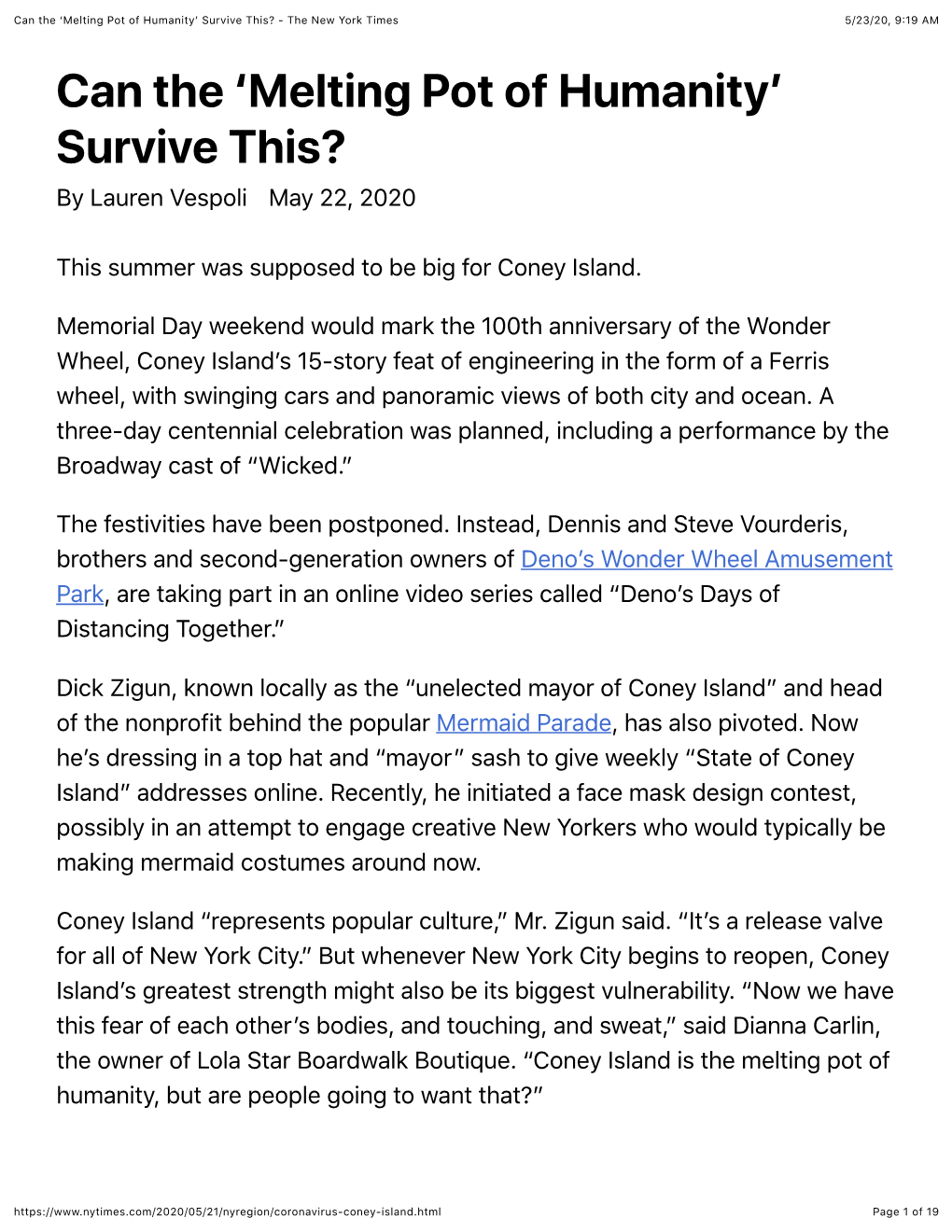 Can the ‘Melting Pot of Humanity’ Survive This? - The New York Times 5/23/20, 9:19 AM

Can the ‘Melting Pot of Humanity’ Survive This?

By Lauren Vespoli May 22, 2020

This summer was supposed to be big for Coney Island.

Memorial Day weekend would mark the 100th anniversary of the Wonder Wheel, Coney Island’s 15-story feat of engineering in the form of a Ferris wheel, with swinging cars and panoramic views of both city and ocean. A three-day centennial celebration was planned, including a performance by the Broadway cast of “Wicked.”

The festivities have been postponed. Instead, Dennis and Steve Vourderis, brothers and second-generation owners of Deno’s Wonder Wheel Amusement Park, are taking part in an online video series called “Deno’s Days of Distancing Together.”

Dick Zigun, known locally as the “unelected mayor of Coney Island” and head of the nonprofit behind the popular Mermaid Parade, has also pivoted. Now he’s dressing in a top hat and “mayor” sash to give weekly “State of Coney Island” addresses online. Recently, he initiated a face mask design contest, possibly in an attempt to engage creative New Yorkers who would typically be making mermaid costumes around now.

Coney Island “represents popular culture,” Mr. Zigun said. “It’s a release valve for all of New York City.” But whenever New York City begins to reopen, Coney Island’s greatest strength might also be its biggest vulnerability. “Now we have this fear of each other’s bodies, and touching, and sweat,” said Dianna Carlin, the owner of Lola Star Boardwalk Boutique. “Coney Island is the melting pot of humanity, but are people going to want that?”

https://www.nytimes.com/2020/05/21/nyregion/coronavirus-coney-island.html Page 1 of 19